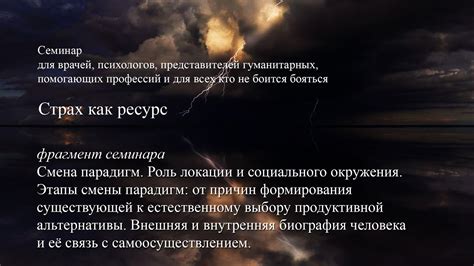 Семинар
для врачей, психологов, представителей гуманитарных, помогающих профессий и для всех кто не боится бояться

Страх как ресурс

фрагмент семинара
Смена парадигм. Роль локации и социального окружения. Этапы смены парадигм: от причин формирования существующей к естественному выбору продуктивной альтернативы. Внешняя и внутренняя биография человека и её связь с самоосуществлением.